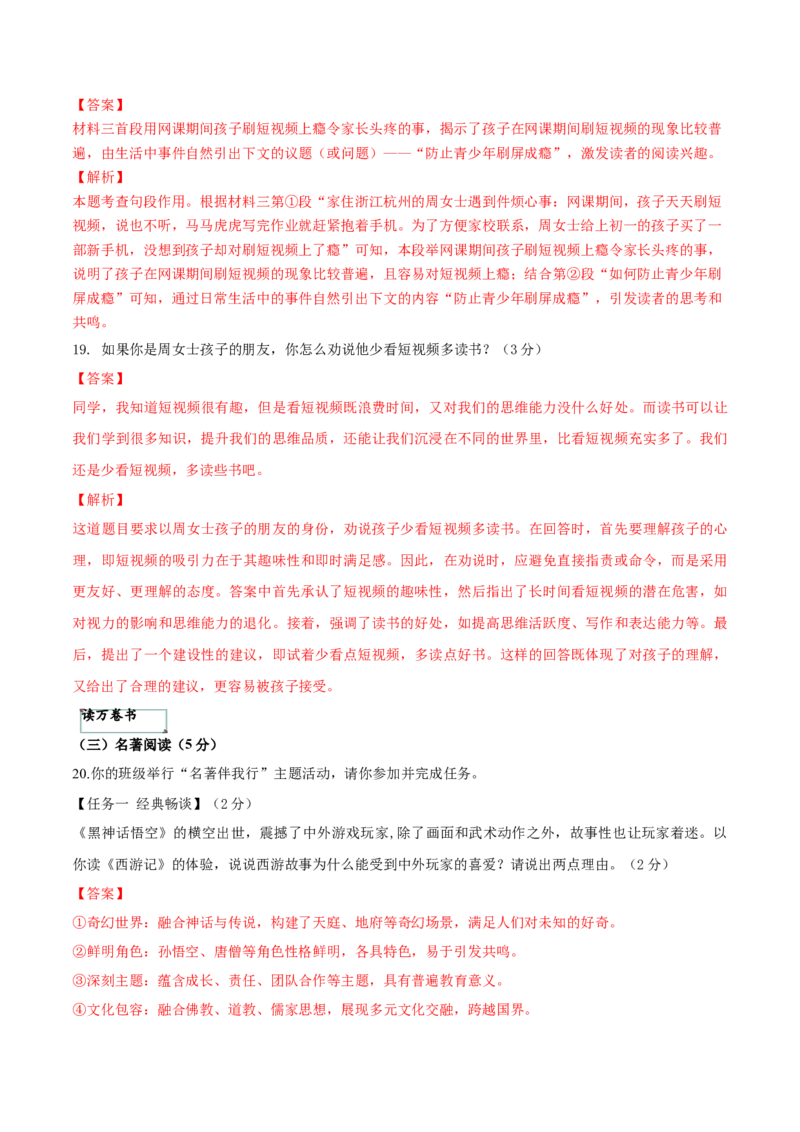 【答案】
材料三首段用网课期间孩子刷短视频上瘾令家长头疼的事，揭示了孩子在网课期间刷短视频的现象比较普遍，由生活中事件自然引出下文的议题（或问题）——“防止青少年刷屏成瘾”，激发读者的阅读兴趣。
【解析】
本题考查句段作用。根据材料三第①段“家住浙江杭州的周女士遇到件烦心事：网课期间，孩子天天刷短视频，说也不听，马马虎虎写完作业就赶紧抱着手机。为了方便家校联系，周女士给上初一的孩子买了一部新手机，没想到孩子却对刷短视频上了瘾”可知，本段举网课期间孩子刷短视频上瘾令家长头疼的事，说明了孩子在网课期间刷短视频的现象比较普遍，且容易对短视频上瘾；结合第②段“如何防止青少年刷屏成瘾”可知，通过日常生活中的事件自然引出下文的内容“防止青少年刷屏成瘾”，引发读者的思考和共鸣。
19. 如果你是周女士孩子的朋友，你怎么劝说他少看短视频多读书？（3分）
【答案】
同学，我知道短视频很有趣，但是看短视频既浪费时间，又对我们的思维能力没什么好处。而读书可以让我们学到很多知识，提升我们的思维品质，还能让我们沉浸在不同的世界里，比看短视频充实多了。我们还是少看短视频，多读些书吧。
【解析】
这道题目要求以周女士孩子的朋友的身份，劝说孩子少看短视频多读书。在回答时，首先要理解孩子的心理，即短视频的吸引力在于其趣味性和即时满足感。因此，在劝说时，应避免直接指责或命令，而是采用更友好、更理解的态度。答案中首先承认了短视频的趣味性，然后指出了长时间看短视频的潜在危害，如对视力的影响和思维能力的退化。接着，强调了读书的好处，如提高思维活跃度、写作和表达能力等。最后，提出了一个建设性的建议，即试着少看点短视频，多读点好书。这样的回答既体现了对孩子的理解，又给出了合理的建议，更容易被孩子接受。
读万卷书
（三）名著阅读（5分）
20.你的班级举行“名著伴我行”主题活动，请你参加并完成任务。
【任务一 经典畅谈】（2分）
《黑神话悟空》的横空出世，震撼了中外游戏玩家，除了画面和武术动作之外，故事性也让玩家着迷。以你读《西游记》的体验，说说西游故事为什么能受到中外玩家的喜爱？请说出两点理由。（2分）
【答案】
①奇幻世界：融合神话与传说，构建了天庭、地府等奇幻场景，满足人们对未知的好奇。
②鲜明角色：孙悟空、唐僧等角色性格鲜明，各具特色，易于引发共鸣。
③深刻主题：蕴含成长、责任、团队合作等主题，具有普遍教育意义。
④文化包容：融合佛教、道教、儒家思想，展现多元文化交融，跨越国界。